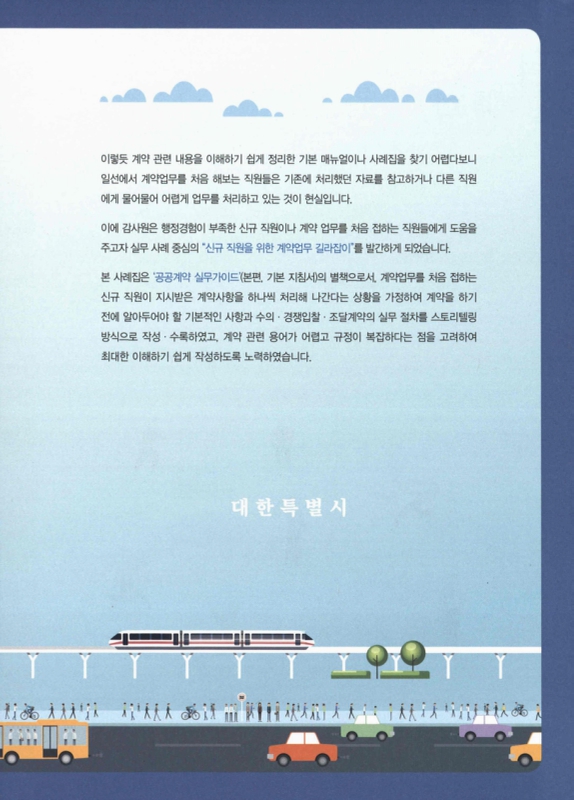 이렇듯 계약 관련 내용을 이해하기 쉽게 정리한 기본 매뉴얼이나 사례집을 찾기 어렵다보니 일선에서 계약업무를 처음 해보는 직원들은 기존에 처리했던 자료를 참고하거나 다른 직원에게 물어물어 어렵게 업무를 처리하고 있는 것이 현실입니다.

이에 감사원은 행정경험이 부족한 신규 직원이나 계약 업무를 처음 접하는 직원들에게 도움을 주고자 실무 사례 중심의 "신규 직원을 위한 계약업무 길라잡이"를 발간하게 되었습니다.

본 사례집은 '공공계약 실무가이드'(본편, 기본 지침서)의 별책으로서, 계약업무를 처음 접하는 신규 직원이 지시받은 계약사항을 하나씩 처리해 나간다는 상황을 가정하여 계약을 하기 전에 알아두어야 할 기본적인 사항과 수의 · 경쟁입찰 · 조달계약의 실무 절차를 스토리텔링 방식으로 작성 · 수록하였고, 계약 관련 용어가 어렵고 규정이 복잡하다는 점을 고려하여 최대한 이해하기 쉽게 작성하도록 노력하였습니다.

대한특별시